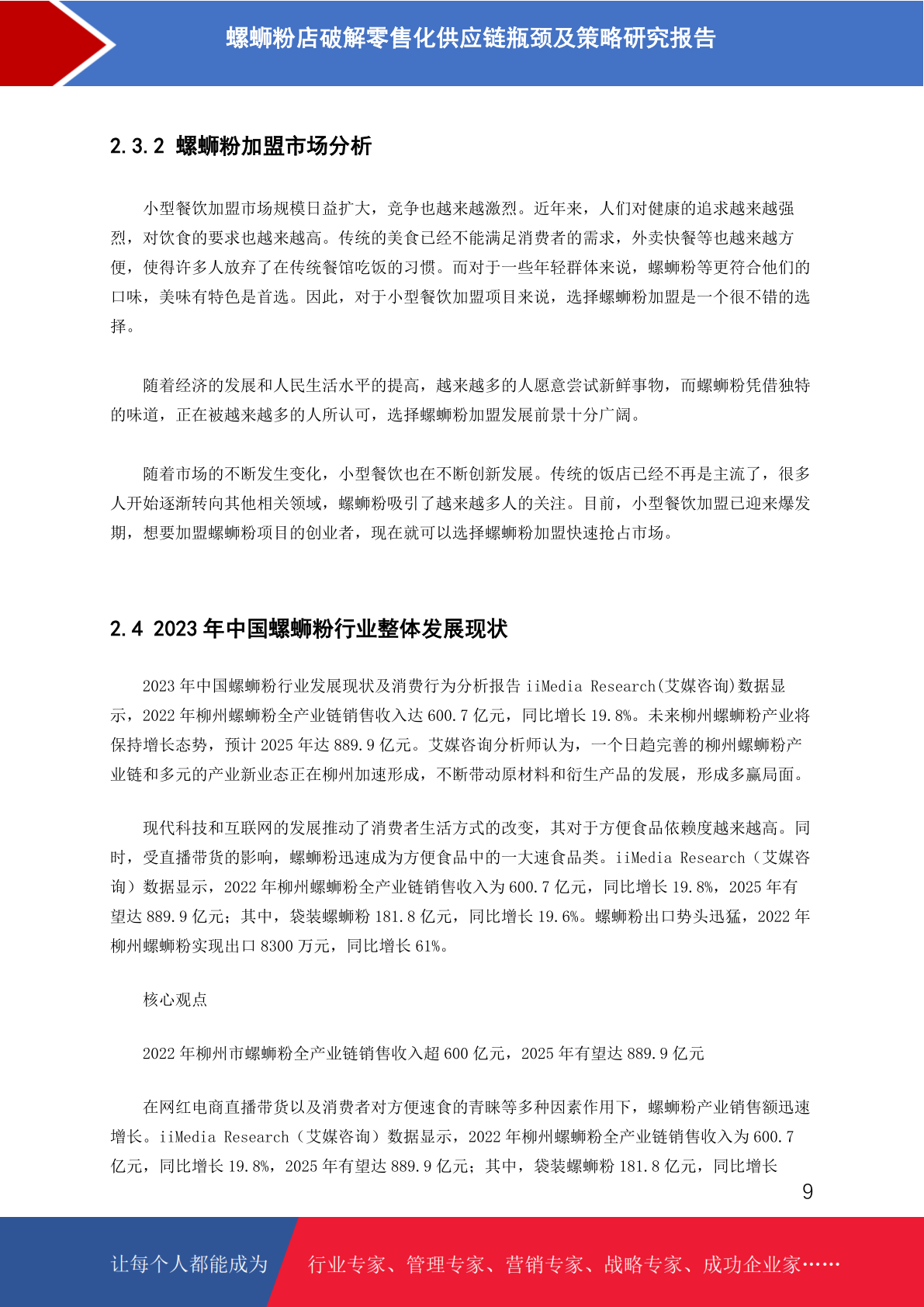 螺蛳粉店破解零售化供应链瓶颈及策略研究报告

2.3.2 螺蛳粉加盟市场分析

小型餐饮加盟市场规模日益扩大，竞争也越来越激烈。近年来，人们对健康的追求越来越强烈，对饮食的要求也越来越高。传统的美食已经不能满足消费者的需求，外卖快餐等也越来越方便，使得许多人放弃了在传统餐馆吃饭的习惯。而对于一些年轻群体来说，螺蛳粉等更符合他们的口味，美味有特色是首选。因此，对于小型餐饮加盟项目来说，选择螺蛳粉加盟是一个很不错的选择。

随着经济的发展和人民生活水平的提高，越来越多的人愿意尝试新鲜事物，而螺蛳粉凭借独特的味道，正在被越来越多的人所认可，选择螺蛳粉加盟发展前景十分广阔。

随着市场的不断发生变化，小型餐饮也在不断创新发展。传统的饭店已经不再是主流了，很多人开始逐渐转向其他相关领域，螺蛳粉吸引了越来越多人的关注。目前，小型餐饮加盟已迎来爆发期，想要加盟螺蛳粉项目的创业者，现在就可以选择螺蛳粉加盟快速抢占市场。

2.4 2023 年中国螺蛳粉行业整体发展现状

2023 年中国螺蛳粉行业发展现状及消费行为分析报告 iiMedia Research(艾媒咨询)数据显示，2022 年柳州螺蛳粉全产业链销售收入达 600.7 亿元，同比增长 19.8%。未来柳州螺蛳粉产业将保持增长态势，预计 2025 年达 889.9 亿元。艾媒咨询分析师认为，一个日趋完善的柳州螺蛳粉产业链和多元的产业新业态正在柳州加速形成，不断带动原材料和衍生产品的发展，形成多赢局面。

现代科技和互联网的发展推动了消费者生活方式的改变，其对于方便食品依赖度越来越高。同时，受直播带货的影响，螺蛳粉迅速成为方便食品中的一大速食品类。iiMedia Research（艾媒咨询）数据显示，2022 年柳州螺蛳粉全产业链销售收入为 600.7 亿元，同比增长 19.8%，2025 年有望达 889.9 亿元；其中，袋装螺蛳粉 181.8 亿元，同比增长 19.6%。螺蛳粉出口势头迅猛，2022 年柳州螺蛳粉实现出口 8300 万元，同比增长 61%。

核心观点

2022 年柳州市螺蛳粉全产业链销售收入超 600 亿元，2025 年有望达 889.9 亿元

在网红电商直播带货以及消费者对方便速食的青睐等多种因素作用下，螺蛳粉产业销售额迅速增长。iiMedia Research（艾媒咨询）数据显示，2022 年柳州螺蛳粉全产业链销售收入为 600.7 亿元，同比增长 19.8%，2025 年有望达 889.9 亿元；其中，袋装螺蛳粉 181.8 亿元，同比增长

9

让每个人都能成为 行业专家、管理专家、营销专家、战略专家、成功企业家……